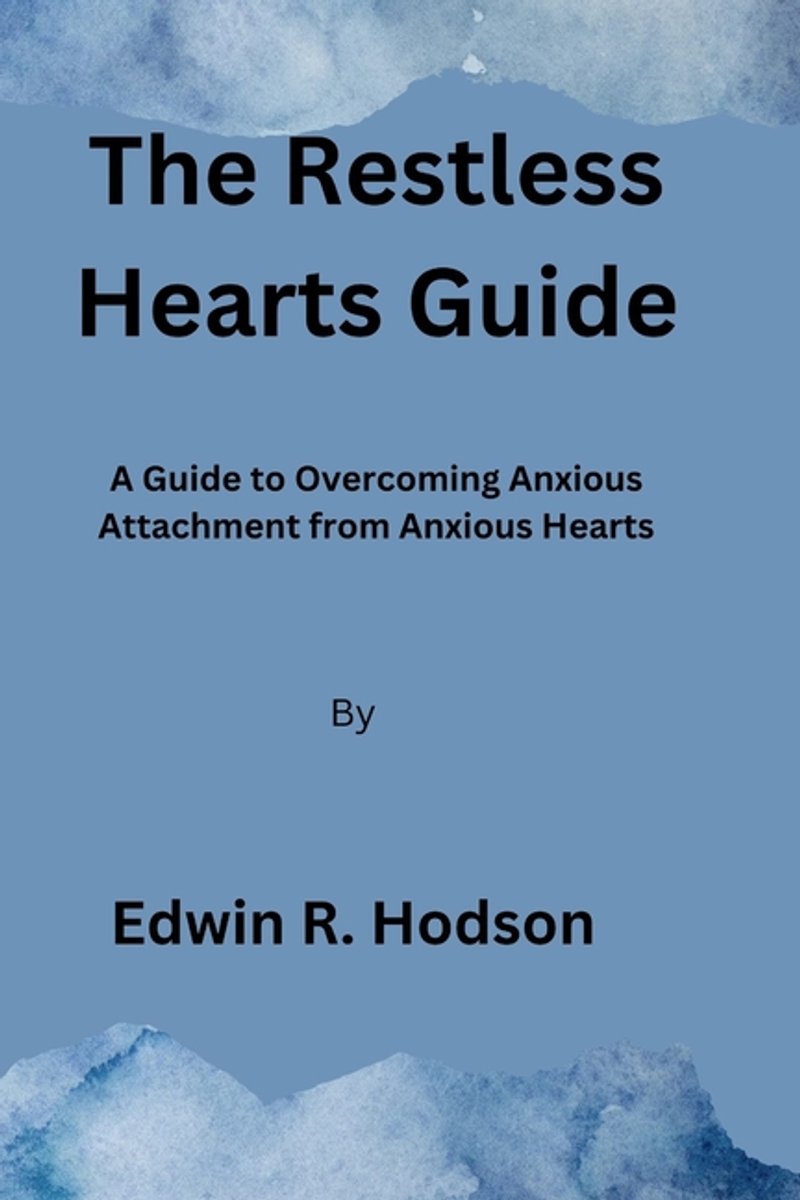 The Restless Hearts Guide

A Guide to Overcoming Anxious Attachment from Anxious Hearts

By

Edwin R. Hodson